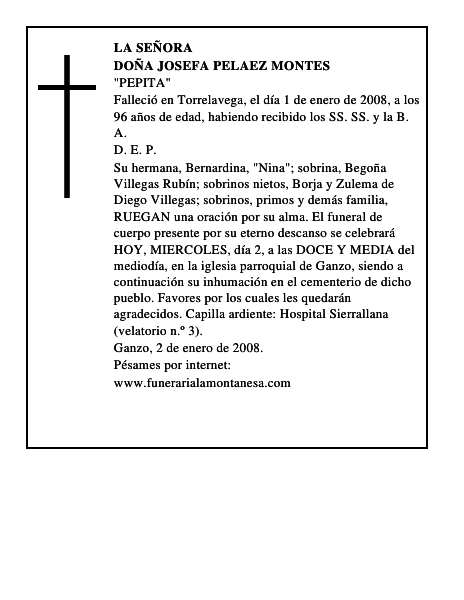 LA SEÑORA
DOÑA JOSEFA PELAEZ MONTES
"PEPITA"

Falleció en Torrelavega, el día 1 de enero de 2008, a los 96 años de edad, habiendo recibido los SS. SS. y la B. A.

D. E. P.

Su hermana, Bernardina, "Nina"; sobrina, Begoña Villegas Rubín; sobrinos nietos, Borja y Zulema de Diego Villegas; sobrinos, primos y demás familia, RUEGAN una oración por su alma. El funeral de cuerpo presente por su eterno descanso se celebrará HOY, MIERCOLES, día 2, a las DOCE Y MEDIA del mediodía, en la iglesia parroquial de Ganzo, siendo a continuación su inhumación en el cementerio de dicho pueblo. Favores por los cuales les quedarán agradecidos. Capilla ardiente: Hospital Sierrallana (velatorio n.º 3).

Ganzo, 2 de enero de 2008.

Pésames por internet:
www.funerarialamontanesa.com